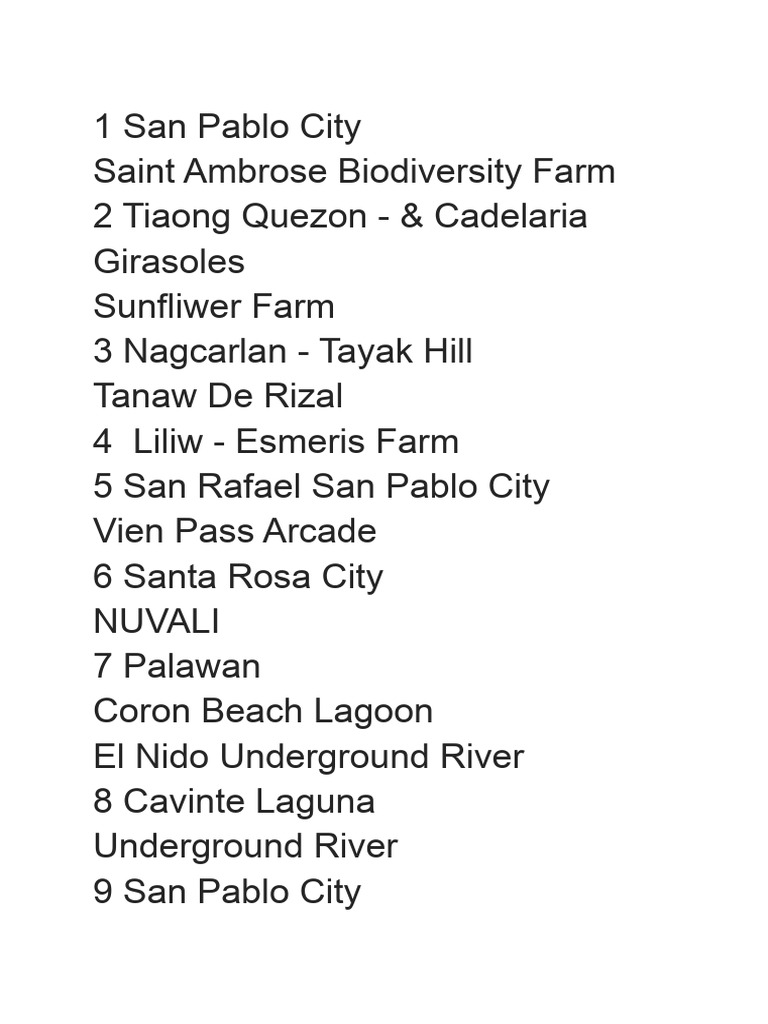 1 San Pablo City
Saint Ambrose Biodiversity Farm
2 Tiaong Quezon - & Cadelaria
Girasoles
Sunfliwer Farm
3 Nagcarlan - Tayak Hill
Tanaw De Rizal
4 Liliw - Esmeris Farm
5 San Rafael San Pablo City
Vien Pass Arcade
6 Santa Rosa City
NUVALI
7 Palawan
Coron Beach Lagoon
El Nido Underground River
8 Cavinte Laguna
Underground River
9 San Pablo City